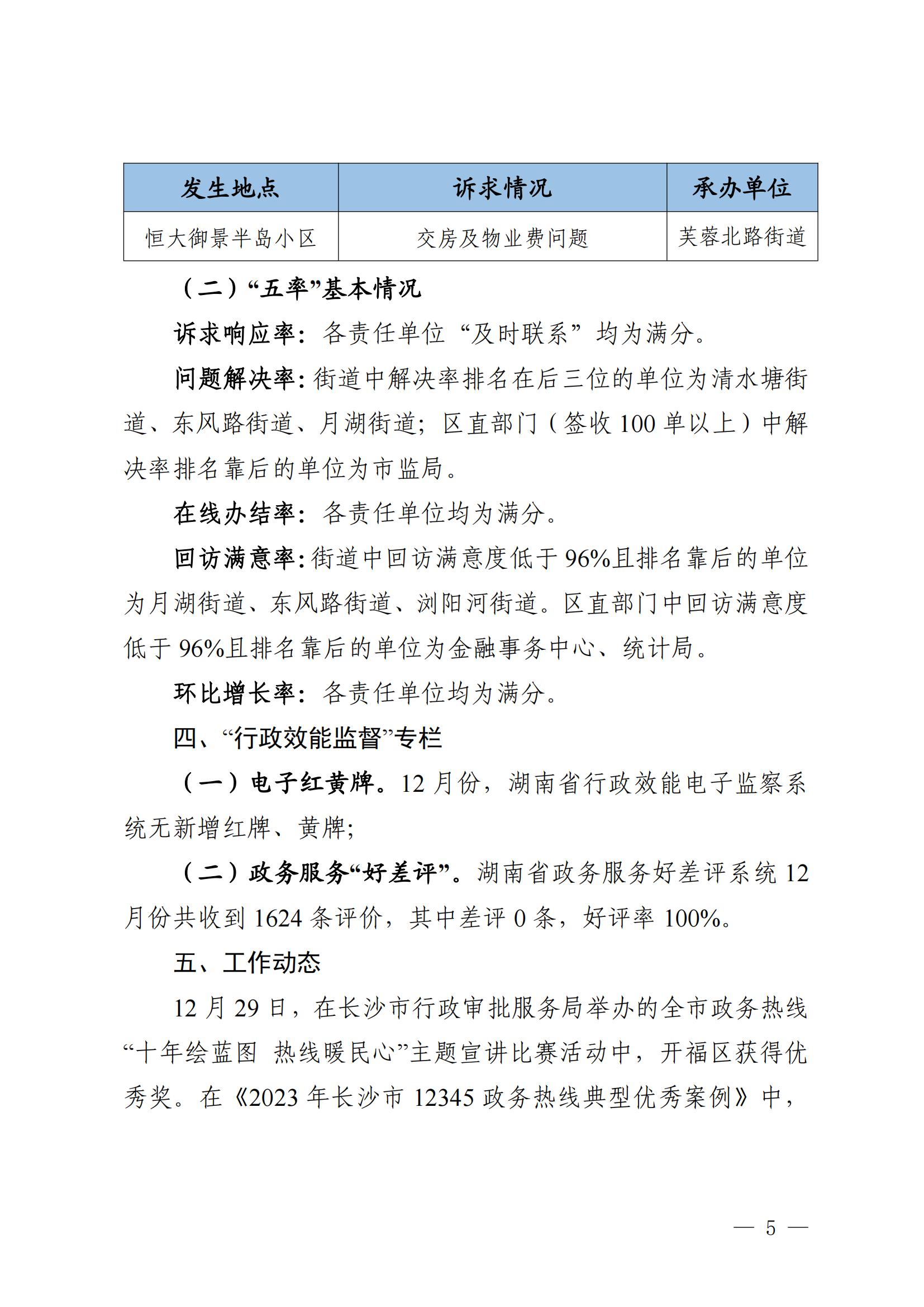 | 发生地点 | 诉求情况 | 承办单位 |
|---|---|---|
| 恒大御景半岛小区 | 交房及物业费问题 | 芙蓉北路街道 |

（二）“五率”基本情况

诉求响应率：各责任单位“及时联系”均为满分。

问题解决率：街道中解决率排名在后三位的单位为清水塘街道、东风路街道、月湖街道；区直部门（签收100单以上）中解决率排名靠后的单位为市监局。

在线办结率：各责任单位均为满分。

回访满意率：街道中回访满意度低于96%且排名靠后的单位为月湖街道、东风路街道、浏阳河街道。区直部门中回访满意度低于96%且排名靠后的单位为金融事务中心、统计局。

环比增长率：各责任单位均为满分。

四、“行政效能监督”专栏

（一）电子红黄牌。12月份，湖南省行政效能电子监察系统无新增红牌、黄牌；

（二）政务服务“好差评”。湖南省政务服务好差评系统12月份共收到1624条评价，其中差评0条，好评率100%。

五、工作动态

12月29日，在长沙市行政审批服务局举办的全市政务热线“十年绘蓝图 热线暖民心”主题宣讲比赛活动中，开福区获得优秀奖。在《2023年长沙市12345政务热线典型优秀案例》中，

— 5 —